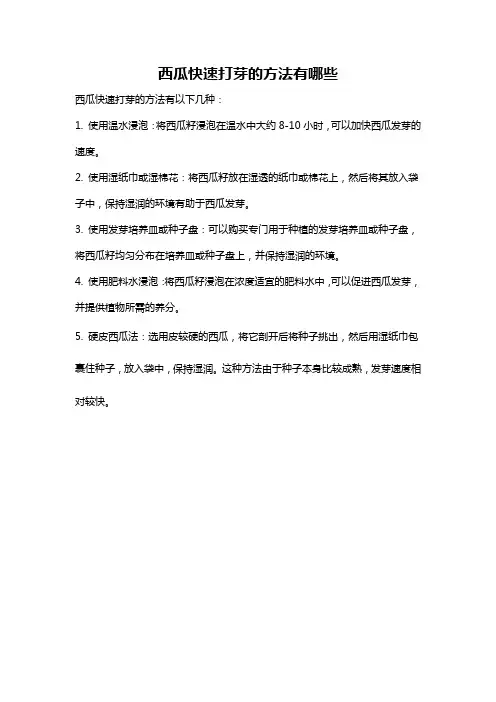 西瓜快速打芽的方法有哪些

西瓜快速打芽的方法有以下几种：

1. 使用温水浸泡：将西瓜籽浸泡在温水中大约 8-10 小时，可以加快西瓜发芽的速度。

2. 使用湿纸巾或湿棉花：将西瓜籽放在湿透的纸巾或棉花上，然后将其放入袋子中，保持湿润的环境有助于西瓜发芽。

3. 使用发芽培养皿或种子盘：可以购买专门用于种植的发芽培养皿或种子盘，将西瓜籽均匀分布在培养皿或种子盘上，并保持湿润的环境。

4. 使用肥料水浸泡：将西瓜籽浸泡在浓度适宜的肥料水中，可以促进西瓜发芽，并提供植物所需的养分。

5. 硬皮西瓜法：选用皮较硬的西瓜，将它剖开后将种子挑出，然后用湿纸巾包裹住种子，放入袋中，保持湿润。这种方法由于种子本身比较成熟，发芽速度相对较快。